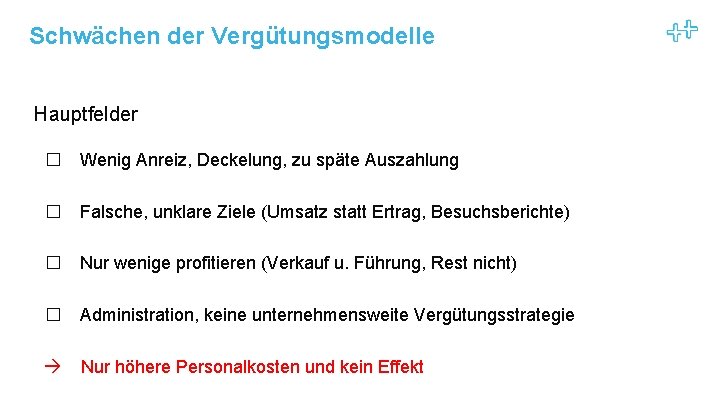 Schwächen der Vergütungsmodelle

Hauptfelder

☐ Wenig Anreiz, Deckelung, zu späte Auszahlung

☐ Falsche, unklare Ziele (Umsatz statt Ertrag, Besuchsberichte)

☐ Nur wenige profitieren (Verkauf u. Führung, Rest nicht)

☐ Administration, keine unternehmensweite Vergütungsstrategie

→ Nur höhere Personalkosten und kein Effekt